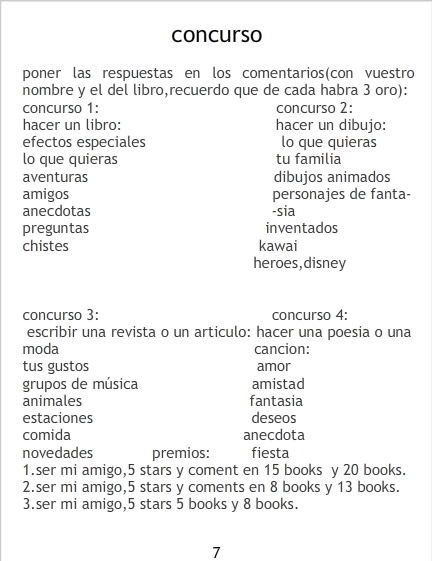 concurso

poner las respuestas en los comentarios(con vuestro nombre y el del libro,recuerdo que de cada habra 3 oro):

concurso 1:
hacer un libro:
efectos especiales
lo que quieras
aventuras
amigos
anecdotas
preguntas
chistes

concurso 2:
hacer un dibujo:
lo que quieras
tu familia
dibujos animados
personajes de fantasia
inventados
kawai
heroes,disney

concurso 3:
escribir una revista o un articulo:
moda
tus gustos
grupos de música
animales
estaciones
comida
novedades

concurso 4:
hacer una poesia o una cancion:
amor
amistad
fantasia
deseos
anecdota
fiesta

premios:
1.ser mi amigo,5 stars y coment en 15 books y 20 books.
2.ser mi amigo,5 stars y coments en 8 books y 13 books.
3.ser mi amigo,5 stars 5 books y 8 books.

7